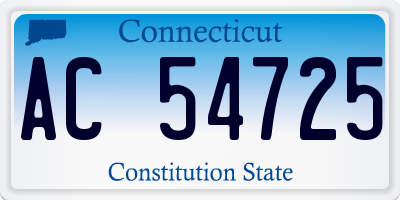 Connecticut

AC 54725

Constitution State